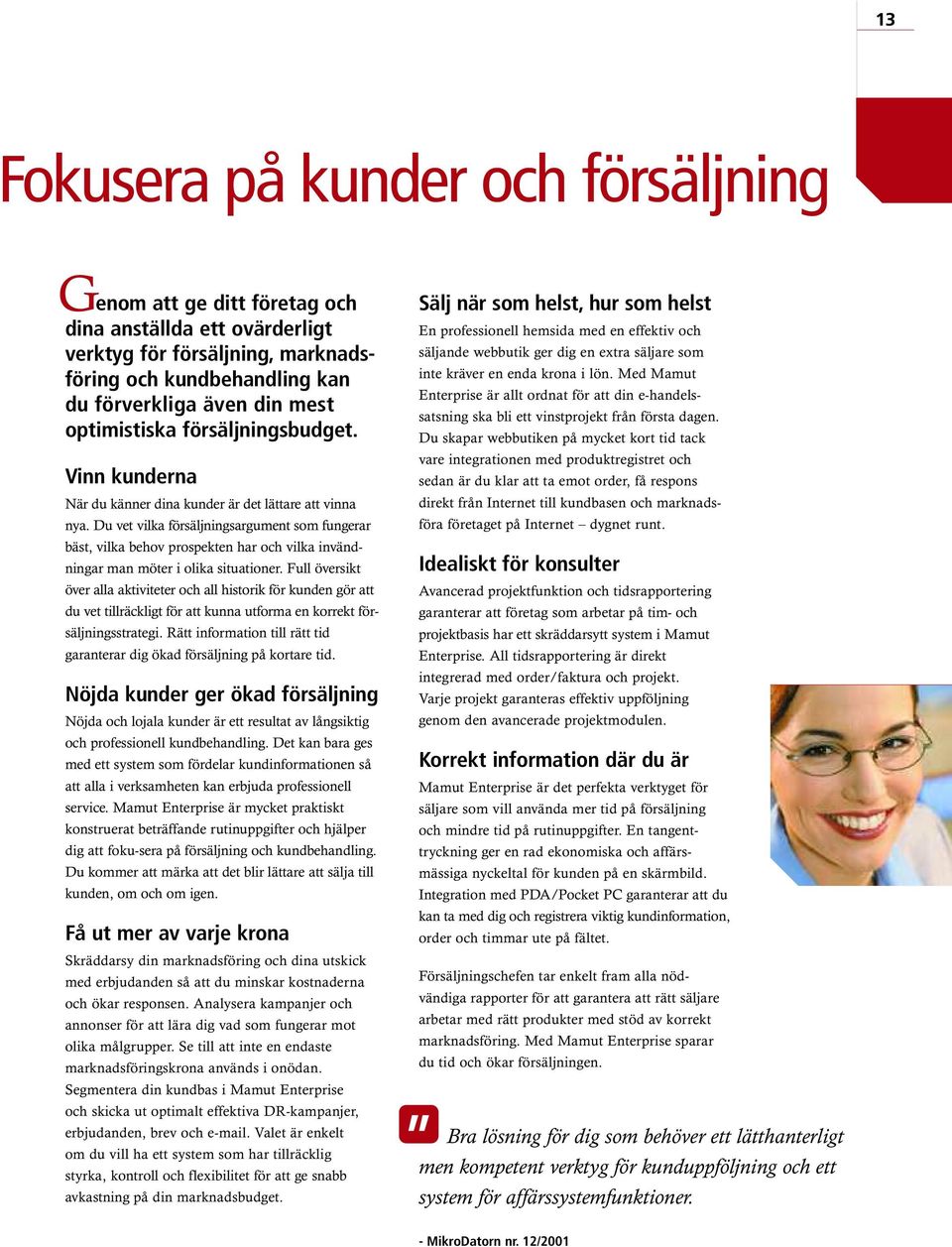 13

Fokusera på kunder och försäljning

Genom att ge ditt företag och dina anställda ett ovärderligt verktyg för försäljning, marknadsföring och kundbehandling kan du förverkliga även din mest optimistiska försäljningsbudget.

Vinn kunderna

När du känner dina kunder är det lättare att vinna nya. Du vet vilka försäljningsargument som fungerar bäst, vilka behov prospekten har och vilka invändningar man möter i olika situationer. Full översikt över alla aktiviteter och all historik för kunden gör att du vet tillräckligt för att kunna utforma en korrekt försäljningsstrategi. Rätt information till rätt tid garanterar dig ökad försäljning på kortare tid.

Nöjda kunder ger ökad försäljning

Nöjda och lojala kunder är ett resultat av långsiktig och professionell kundbehandling. Det kan bara ges med ett system som fördelar kundinformationen så att alla i verksamheten kan erbjuda professionell service. Mamut Enterprise är mycket praktiskt konstruerat beträffande rutinuppgifter och hjälper dig att foku-sera på försäljning och kundbehandling. Du kommer att märka att det blir lättare att sälja till kunden, om och om igen.

Få ut mer av varje krona

Skräddarsy din marknadsföring och dina utskick med erbjudanden så att du minskar kostnaderna och ökar responsen. Analysera kampanjer och annonser för att lära dig vad som fungerar mot olika målgrupper. Se till att inte en endaste marknadsföringskrona används i onödan. Segmentera din kundbas i Mamut Enterprise och skicka ut optimalt effektiva DR-kampanjer, erbjudanden, brev och e-mail. Valet är enkelt om du vill ha ett system som har tillräcklig styrka, kontroll och flexibilitet för att ge snabb avkastning på din marknadsbudget.

Sälj när som helst, hur som helst

En professionell hemsida med en effektiv och säljande webbutik ger dig en extra säljare som inte kräver en enda krona i lön. Med Mamut Enterprise är allt ordnat för att din e-handelssatsning ska bli ett vinstprojekt från första dagen. Du skapar webbutiken på mycket kort tid tack vare integrationen med produktregistret och sedan är du klar att ta emot order, få respons direkt från Internet till kundbasen och marknadsföra företaget på Internet – dygnet runt.

Idealiskt för konsulter

Avancerad projektfunktion och tidsrapportering garanterar att företag som arbetar på tim- och projektbasis har ett skräddarsytt system i Mamut Enterprise. All tidsrapportering är direkt integrerad med order/faktura och projekt. Varje projekt garanteras effektiv uppföljning genom den avancerade projektmodulen.

Korrekt information där du är

Mamut Enterprise är det perfekta verktyget för säljare som vill använda mer tid på försäljning och mindre tid på rutinuppgifter. En tangenttryckning ger en rad ekonomiska och affärsmässiga nyckeltal för kunden på en skärmbild. Integration med PDA/Pocket PC garanterar att du kan ta med dig och registrera viktig kundinformation, order och timmar ute på fältet.

Försäljningschefen tar enkelt fram alla nödvändiga rapporter för att garantera att rätt säljare arbetar med rätt produkter med stöd av korrekt marknadsföring. Med Mamut Enterprise sparar du tid och ökar försäljningen.

" Bra lösning för dig som behöver ett lätthanterligt men kompetent verktyg för kunduppföljning och ett system för affärssystemfunktioner.

- MikroDatorn nr. 12/2001